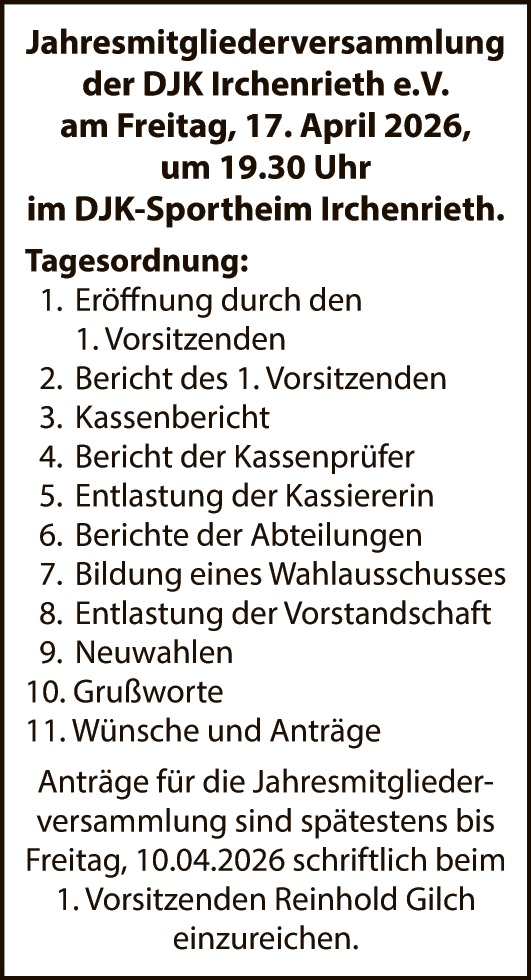 Jahresmitgliederversammlung der DJK Irchenrieth e.V. am Freitag, 17. April 2026, um 19.30 Uhr im DJK-Sportheim Irchenrieth.

Tagesordnung:
1. Eröffnung durch den 1. Vorsitzenden
2. Bericht des 1. Vorsitzenden
3. Kassenbericht
4. Bericht der Kassenprüfer
5. Entlastung der Kassiererin
6. Berichte der Abteilungen
7. Bildung eines Wahlausschusses
8. Entlastung der Vorstandschaft
9. Neuwahlen
10. Grußworte
11. Wünsche und Anträge

Anträge für die Jahresmitgliederversammlung sind spätestens bis Freitag, 10.04.2026 schriftlich beim 1. Vorsitzenden Reinhold Gilch einzureichen.